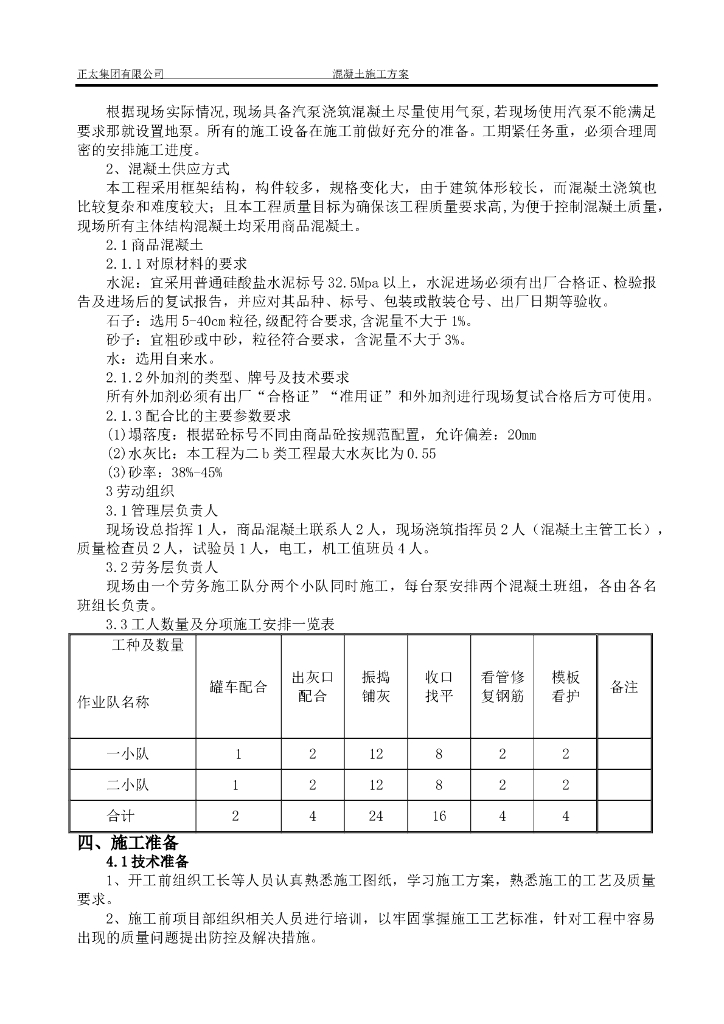 正太集团有限公司 混凝土施工方案

根据现场实际情况,现场具备汽泵浇筑混凝土尽量使用气泵,若现场使用汽泵不能满足要求那就设置地泵。所有的施工设备在施工前做好充分的准备。工期紧任务重,必须合理周密的安排施工进度。

2、混凝土供应方式

本工程采用框架结构,构件较多,规格变化大,由于建筑体形较长,而混凝土浇筑也比较复杂和难度较大;且本工程质量目标为确保该工程质量要求高,为便于控制混凝土质量,现场所有主体结构混凝土均采用商品混凝土。

2.1商品混凝土

2.1.1对原材料的要求

水泥:宜采用普通硅酸盐水泥标号32.5Mpa以上,水泥进场必须有出厂合格证、检验报告及进场后的复试报告,并应对其品种、标号、包装或散装仓号、出厂日期等验收。

石子:选用5-40cm粒径,级配符合要求,含泥量不大于1%。

砂子:宜粗砂或中砂,粒径符合要求,含泥量不大于3%。

水:选用自来水。

2.1.2外加剂的类型、牌号及技术要求

所有外加剂必须有出厂“合格证”“准用证”和外加剂进行现场复试合格后方可使用。

2.1.3配合比的主要参数要求

(1)塌落度:根据砼标号不同由商品砼按规范配置,允许偏差:20mm

(2)水灰比:本工程为二b类工程最大水灰比为0.55

(3)砂率:38%-45%

3劳动组织

3.1管理层负责人

现场设总指挥1人,商品混凝土联系人2人,现场浇筑指挥员2人(混凝土主管工长),质量检查员2人,试验员1人,电工,机工值班员4人。

3.2劳务层负责人

现场由一个劳务施工队分两个小队同时施工,每台泵安排两个混凝土班组,各由各名班组长负责。

3.3工人数量及分项施工安排一览表

| 工种及数量 作业队名称 | 罐车配合 | 出灰口配合 | 振捣铺灰 | 收口找平 | 看管修复钢筋 | 模板看护 | 备注 |
|---|---|---|---|---|---|---|---|
| 一小队 | 1 | 2 | 12 | 8 | 2 | 2 | |
| 二小队 | 1 | 2 | 12 | 8 | 2 | 2 | |
| 合计 | 2 | 4 | 24 | 16 | 4 | 4 | |

四、施工准备

4.1技术准备

1、开工前组织工长等人员认真熟悉施工图纸,学习施工方案,熟悉施工的工艺及质量要求。

2、施工前项目部组织相关人员进行培训,以牢固掌握施工工艺标准,针对工程中容易出现的质量问题提出防控及解决措施。